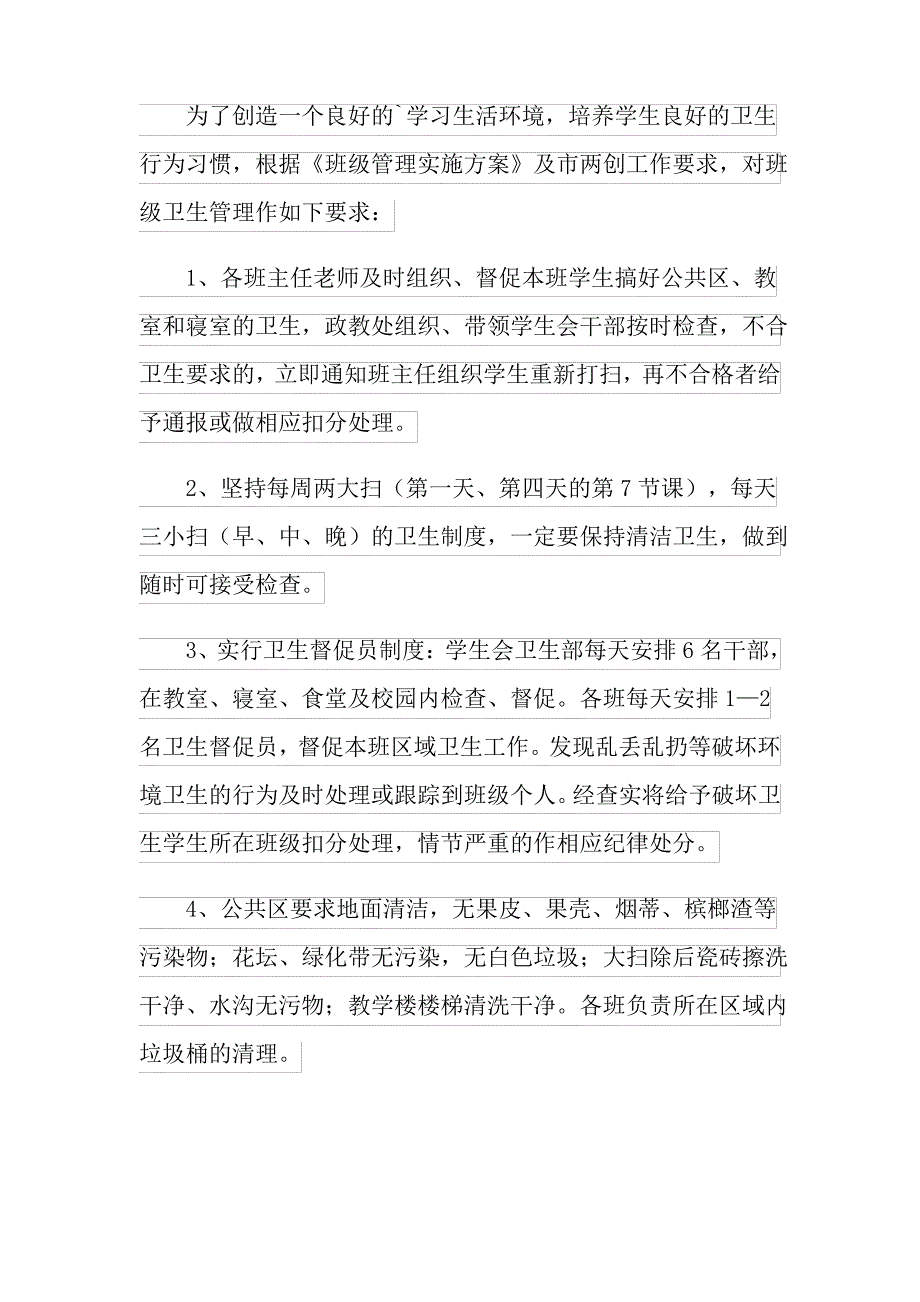 为了创造一个良好的`学习生活环境，培养学生良好的卫生行为习惯，根据《班级管理实施方案》及市两创工作要求，对班级卫生管理作如下要求：

1、各班主任老师及时组织、督促本班学生搞好公共区、教室和寝室的卫生，政教处组织、带领学生会干部按时检查，不合卫生要求的，立即通知班主任组织学生重新打扫，再不合格者给予通报或做相应扣分处理。

2、坚持每周两大扫（第一天、第四天的第7节课），每天三小扫（早、中、晚）的卫生制度，一定要保持清洁卫生，做到随时可接受检查。

3、实行卫生督促员制度：学生会卫生部每天安排6名干部，在教室、寝室、食堂及校园内检查、督促。各班每天安排1—2名卫生督促员，督促本班区域卫生工作。发现乱丢乱扔等破坏环境卫生的行为及时处理或跟踪到班级个人。经查实将给予破坏卫生学生所在班级扣分处理，情节严重的作相应纪律处分。

4、公共区要求地面清洁，无果皮、果壳、烟蒂、槟榔渣等污染物；花坛、绿化带无污染，无白色垃圾；大扫除后瓷砖擦洗干净、水沟无污物；教学楼楼梯清洗干净。各班负责所在区域内垃圾桶的清理。